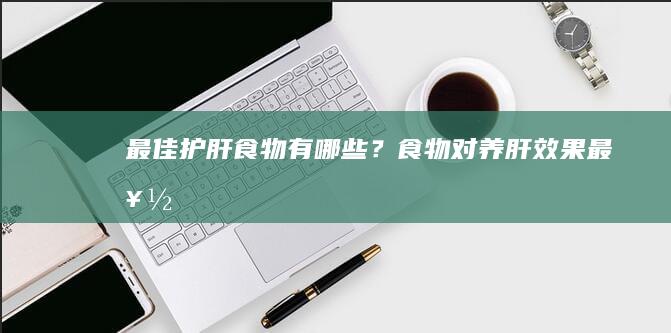 最佳护肝食物有哪些？食物对养肝效果最¥½